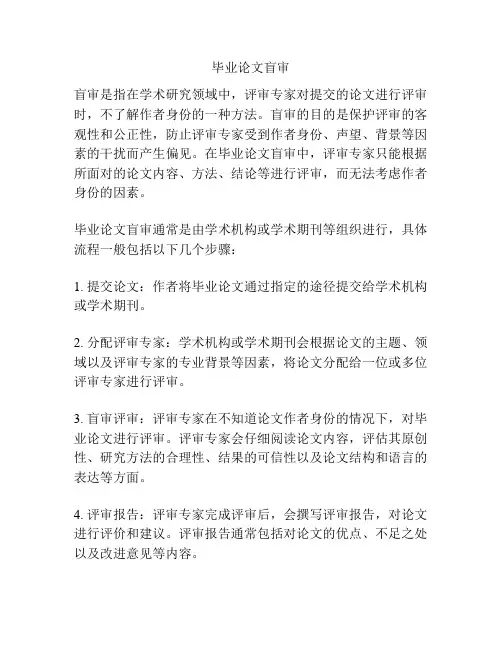 毕业论文盲审

盲审是指在学术研究领域中，评审专家对提交的论文进行评审时，不了解作者身份的一种方法。盲审的目的是保护评审的客观性和公正性，防止评审专家受到作者身份、声望、背景等因素的干扰而产生偏见。在毕业论文盲审中，评审专家只能根据所面对的论文内容、方法、结论等进行评审，而无法考虑作者身份的因素。

毕业论文盲审通常是由学术机构或学术期刊等组织进行，具体流程一般包括以下几个步骤：

1. 提交论文：作者将毕业论文通过指定的途径提交给学术机构或学术期刊。

2. 分配评审专家：学术机构或学术期刊会根据论文的主题、领域以及评审专家的专业背景等因素，将论文分配给一位或多位评审专家进行评审。

3. 盲审评审：评审专家在不知道论文作者身份的情况下，对毕业论文进行评审。评审专家会仔细阅读论文内容，评估其原创性、研究方法的合理性、结果的可信性以及论文结构和语言的表达等方面。

4. 评审报告：评审专家完成评审后，会撰写评审报告，对论文进行评价和建议。评审报告通常包括对论文的优点、不足之处以及改进意见等内容。